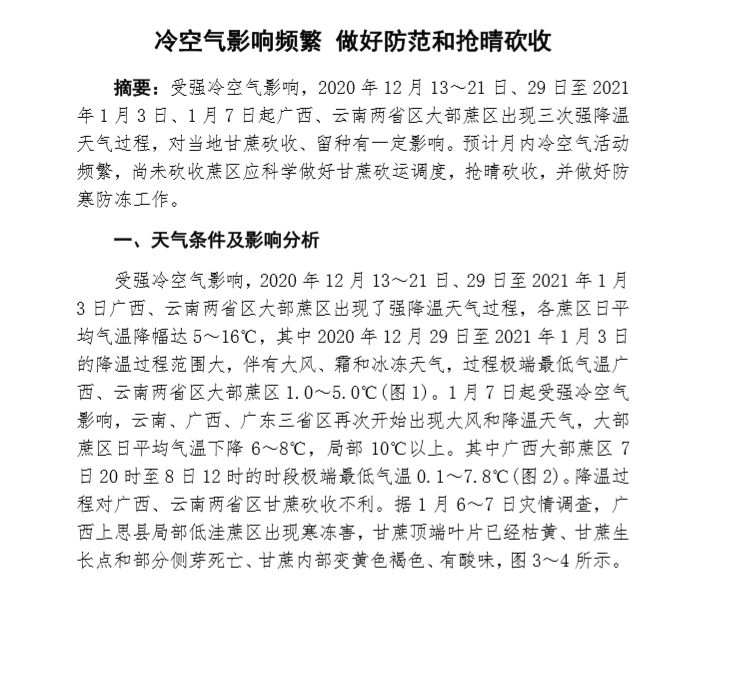 冷空气影响频繁 做好防范和抢晴砍收

摘要：受强冷空气影响，2020 年 12 月 13～21 日、29 日至 2021 年 1 月 3 日、1 月 7 日起广西、云南两省区大部蔗区出现三次强降温天气过程，对当地甘蔗砍收、留种有一定影响。预计月内冷空气活动频繁，尚未砍收蔗区应科学做好甘蔗砍运调度，抢晴砍收，并做好防寒防冻工作。

一、天气条件及影响分析

受强冷空气影响，2020 年 12 月 13～21 日、29 日至 2021 年 1 月 3 日广西、云南两省区大部蔗区出现了强降温天气过程，各蔗区日平均气温降幅达 5～16℃，其中 2020 年 12 月 29 日至 2021 年 1 月 3 日的降温过程范围大，伴有大风、霜和冰冻天气，过程极端最低气温广西、云南两省区大部蔗区 1.0～5.0℃(图 1)。1 月 7 日起受强冷空气影响，云南、广西、广东三省区再次开始出现大风和降温天气，大部蔗区日平均气温下降 6～8℃，局部 10℃以上。其中广西大部蔗区 7 日 20 时至 8 日 12 时的时段极端最低气温 0.1～7.8℃(图 2)。降温过程对广西、云南两省区甘蔗砍收不利。据 1 月 6～7 日灾情调查，广西上思县局部低洼蔗区出现寒冻害，甘蔗顶端叶片已经枯黄、甘蔗生长点和部分侧芽死亡、甘蔗内部变黄色褐色、有酸味，图 3～4 所示。